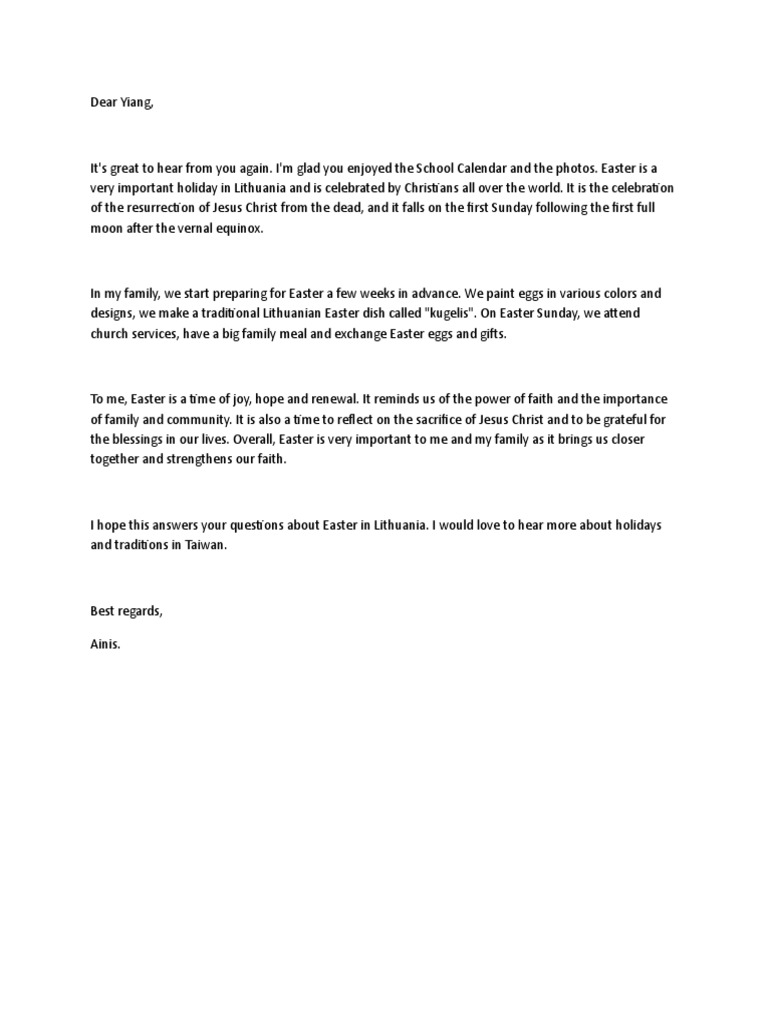 Dear Yiang,

It's great to hear from you again. I'm glad you enjoyed the School Calendar and the photos. Easter is a very important holiday in Lithuania and is celebrated by Christians all over the world. It is the celebration of the resurrection of Jesus Christ from the dead, and it falls on the first Sunday following the first full moon after the vernal equinox.

In my family, we start preparing for Easter a few weeks in advance. We paint eggs in various colors and designs, we make a traditional Lithuanian Easter dish called "kugelis". On Easter Sunday, we attend church services, have a big family meal and exchange Easter eggs and gifts.

To me, Easter is a time of joy, hope and renewal. It reminds us of the power of faith and the importance of family and community. It is also a time to reflect on the sacrifice of Jesus Christ and to be grateful for the blessings in our lives. Overall, Easter is very important to me and my family as it brings us closer together and strengthens our faith.

I hope this answers your questions about Easter in Lithuania. I would love to hear more about holidays and traditions in Taiwan.

Best regards,

Ainis.